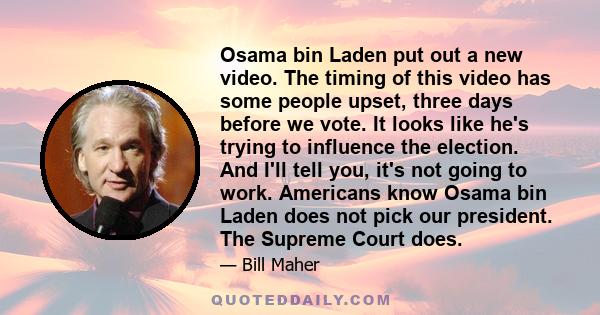 Osama bin Laden put out a new video. The timing of this video has some people upset, three days before we vote. It looks like he's trying to influence the election. And I'll tell you, it's not going to work. Americans know Osama bin Laden does not pick our president. The Supreme Court does.

— Bill Maher

QUOTEDDAILY.COM